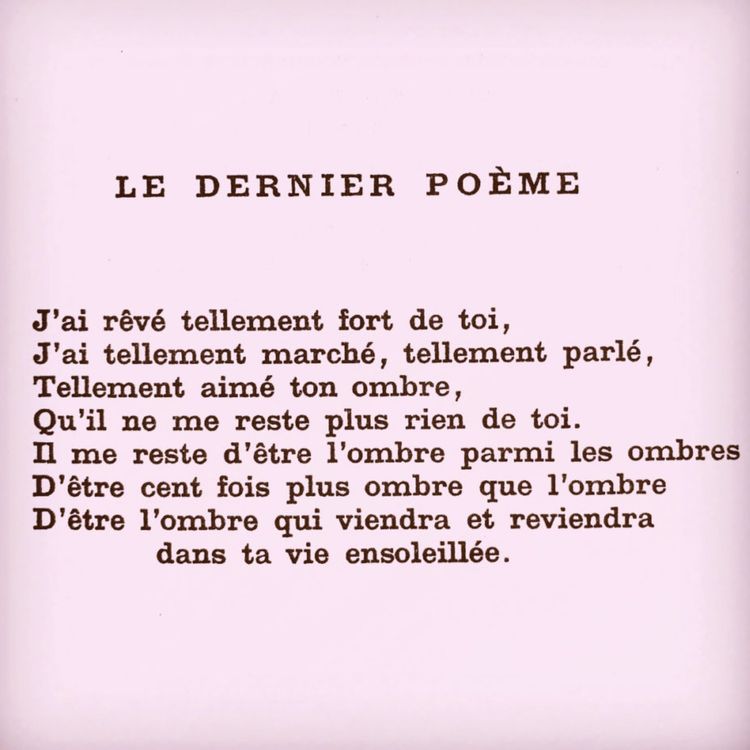 LE DERNIER POÈME

J'ai rêvé tellement fort de toi,
J'ai tellement marché, tellement parlé,
Tellement aimé ton ombre,
Qu'il ne me reste plus rien de toi.
Il me reste d'être l'ombre parmi les ombres
D'être cent fois plus ombre que l'ombre
D'être l'ombre qui viendra et reviendra
dans ta vie ensoleillée.